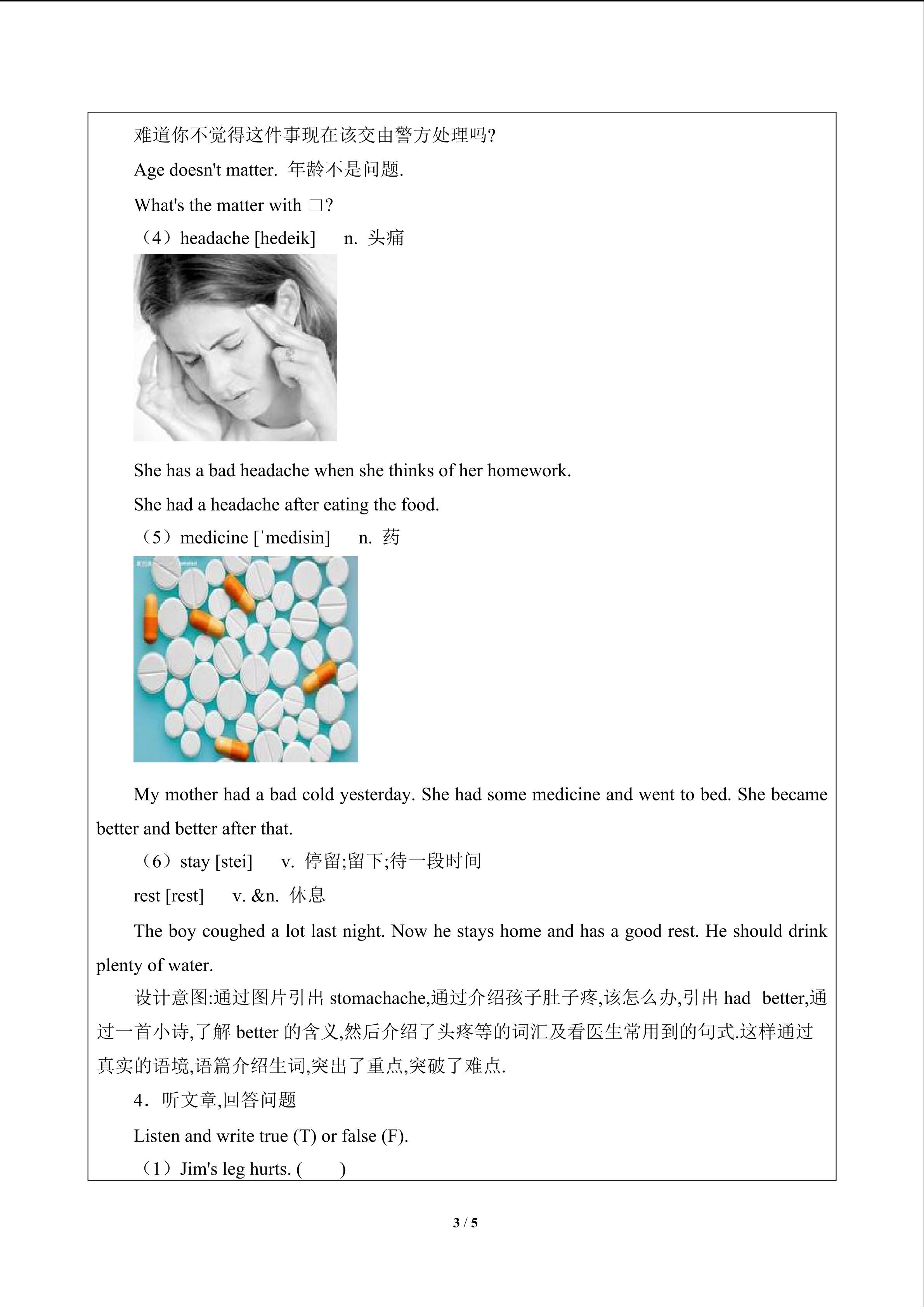 难道你不觉得这件事现在该交由警方处理吗?

Age doesn't matter. 年龄不是问题.

What's the matter with □?

（4）headache [hedeik]  n. 头痛

She has a bad headache when she thinks of her homework.

She had a headache after eating the food.

（5）medicine [ˈmedisin]  n. 药

My mother had a bad cold yesterday. She had some medicine and went to bed. She became better and better after that.

（6）stay [stei]  v. 停留;留下;待一段时间

rest [rest]  v. &n. 休息

The boy coughed a lot last night. Now he stays home and has a good rest. He should drink plenty of water.

设计意图:通过图片引出stomachache,通过介绍孩子肚子疼,该怎么办,引出had better,通过一首小诗,了解better的含义,然后介绍了头疼等的词汇及看医生常用到的句式.这样通过真实的语境,语篇介绍生词,突出了重点,突破了难点.

4.听文章,回答问题

Listen and write true (T) or false (F).

（1）Jim's leg hurts. (  )

3 / 5